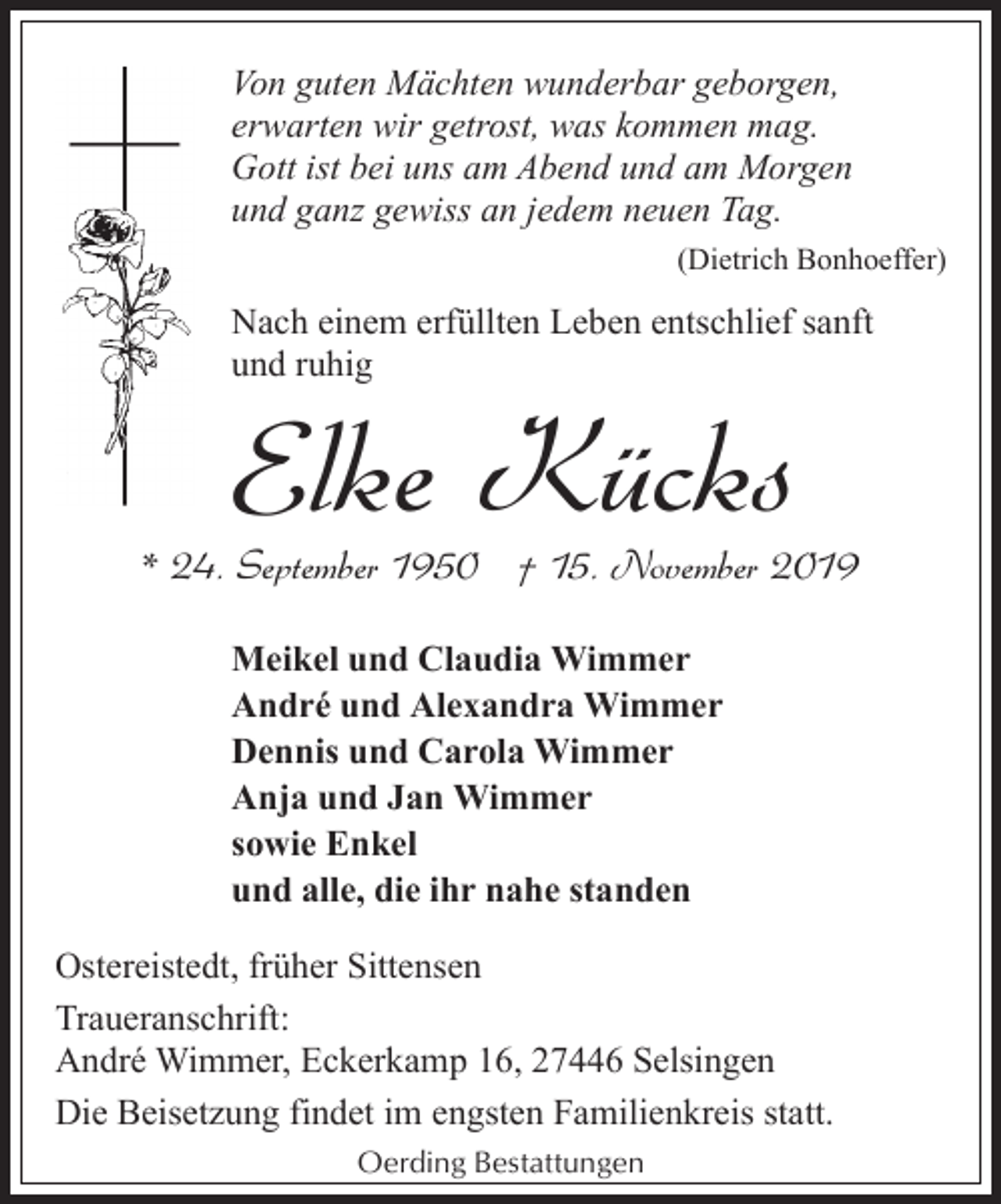 Von guten Mächten wunderbar geborgen,
erwarten wir getrost, was kommen mag.
Gott ist bei uns am Abend und am Morgen
und ganz gewiss an jedem neuen Tag.

(Dietrich Bonhoeffer)

Nach einem erfüllten Leben entschlief sanft und ruhig

Elke Kücks

* 24. September 1950 † 15. November 2019

Meikel und Claudia Wimmer
André und Alexandra Wimmer
Dennis und Carola Wimmer
Anja und Jan Wimmer
sowie Enkel
und alle, die ihr nahe standen

Ostereistedt, früher Sittensen

Traueranschrift:
André Wimmer, Eckerkamp 16, 27446 Selsingen

Die Beisetzung findet im engsten Familienkreis statt.

Oerding Bestattungen